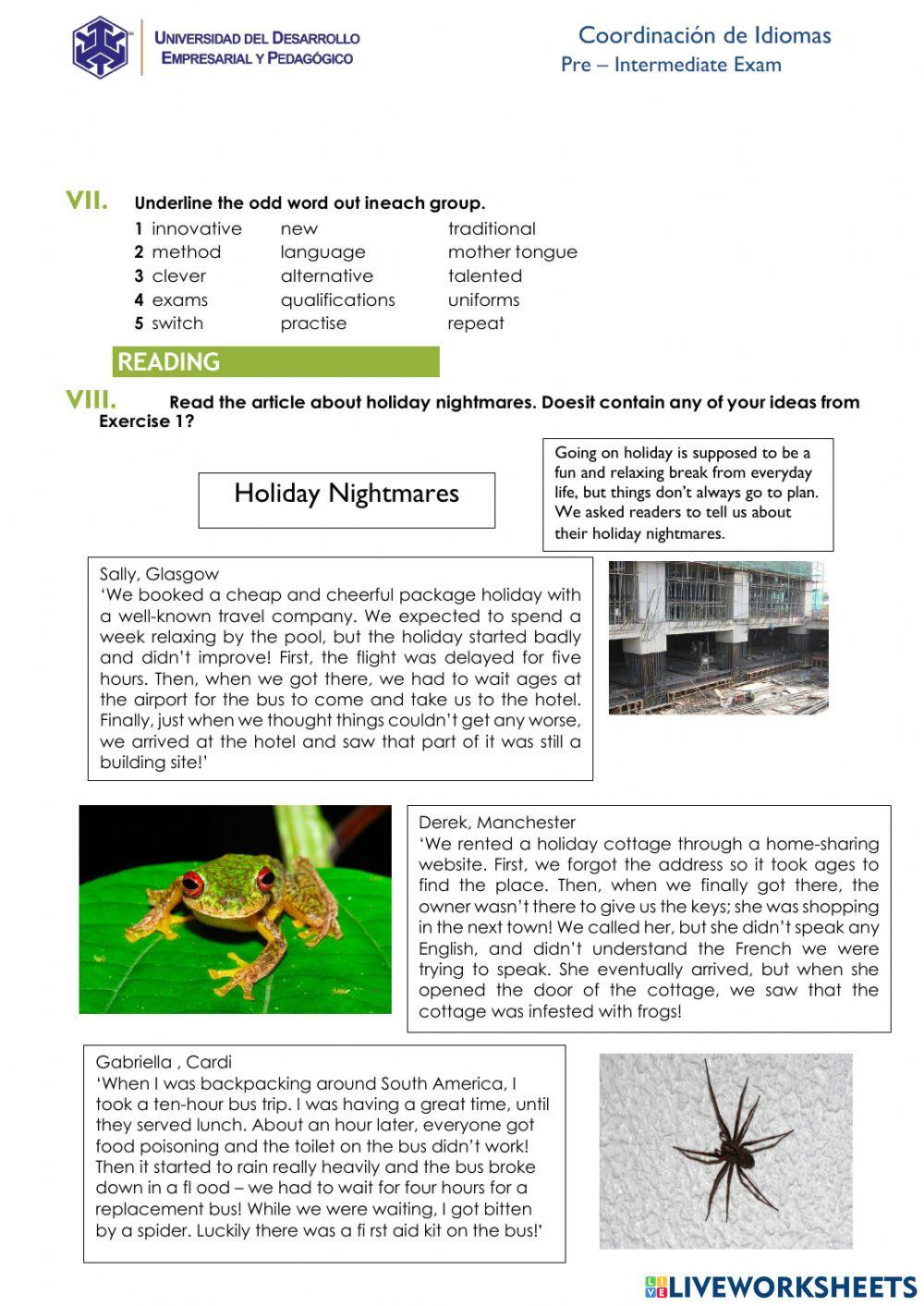 UNIVERSIDAD DEL DESARROLLO EMPRESARIAL Y PEDAGÓGICO

Coordinación de Idiomas
Pre – Intermediate Exam

VII. Underline the odd word out ineach group.

| | | |
|---|---|---|
| 1 innovative | new | traditional |
| 2 method | language | mother tongue |
| 3 clever | alternative | talented |
| 4 exams | qualifications | uniforms |
| 5 switch | practise | repeat |

READING

VIII. Read the article about holiday nightmares. Doesit contain any of your ideas from Exercise 1?

Holiday Nightmares

Going on holiday is supposed to be a fun and relaxing break from everyday life, but things don't always go to plan. We asked readers to tell us about their holiday nightmares.

Sally, Glasgow
'We booked a cheap and cheerful package holiday with a well-known travel company. We expected to spend a week relaxing by the pool, but the holiday started badly and didn't improve! First, the flight was delayed for five hours. Then, when we got there, we had to wait ages at the airport for the bus to come and take us to the hotel. Finally, just when we thought things couldn't get any worse, we arrived at the hotel and saw that part of it was still a building site!'

Derek, Manchester
'We rented a holiday cottage through a home-sharing website. First, we forgot the address so it took ages to find the place. Then, when we finally got there, the owner wasn't there to give us the keys; she was shopping in the next town! We called her, but she didn't speak any English, and didn't understand the French we were trying to speak. She eventually arrived, but when she opened the door of the cottage, we saw that the cottage was infested with frogs!

Gabriella , Cardi
'When I was backpacking around South America, I took a ten-hour bus trip. I was having a great time, until they served lunch. About an hour later, everyone got food poisoning and the toilet on the bus didn't work! Then it started to rain really heavily and the bus broke down in a fl ood – we had to wait for four hours for a replacement bus! While we were waiting, I got bitten by a spider. Luckily there was a fi rst aid kit on the bus!'

LIVEWORKSHEETS